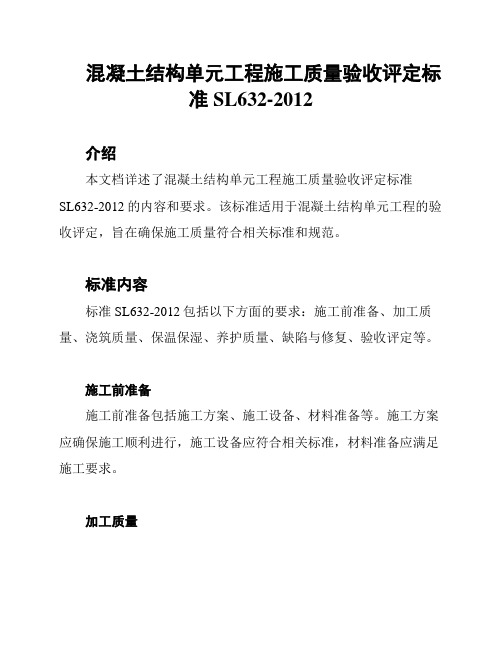 混凝土结构单元工程施工质量验收评定标准 SL632-2012

介绍

本文档详述了混凝土结构单元工程施工质量验收评定标准 SL632-2012 的内容和要求。该标准适用于混凝土结构单元工程的验收评定，旨在确保施工质量符合相关标准和规范。

标准内容

标准 SL632-2012 包括以下方面的要求：施工前准备、加工质量、浇筑质量、保温保湿、养护质量、缺陷与修复、验收评定等。

施工前准备

施工前准备包括施工方案、施工设备、材料准备等。施工方案应确保施工顺利进行，施工设备应符合相关标准，材料准备应满足施工要求。

加工质量